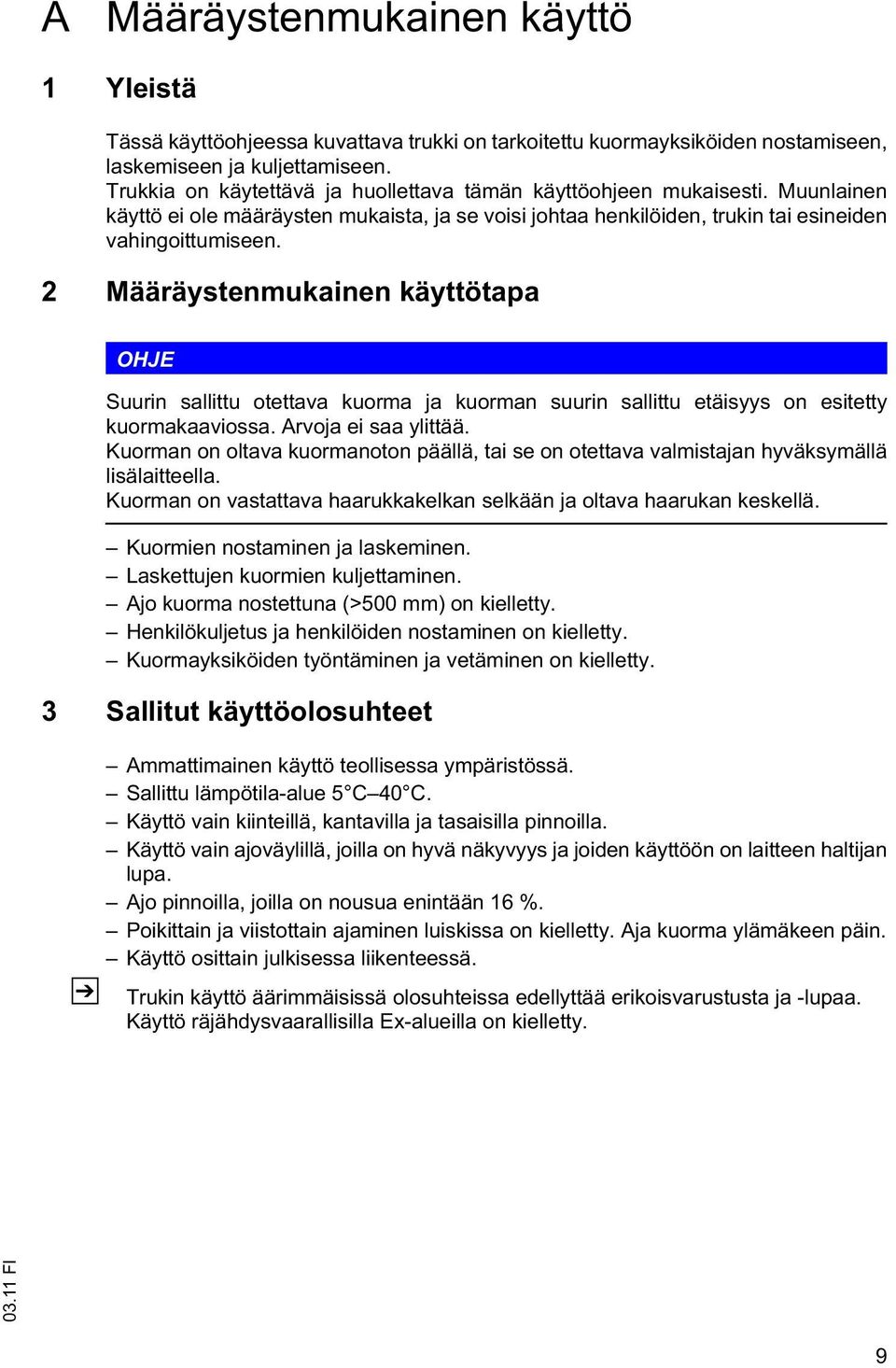 A Määräystenmukainen käyttö

1 Yleistä

Tässä käyttöohjeessa kuvattava trukki on tarkoitettu kuormayksiköiden nostamiseen, laskemiseen ja kuljettamiseen.
Trukkia on käytettävä ja huollettava tämän käyttöohjeen mukaisesti. Muunlainen käyttö ei ole määräysten mukaista, ja se voisi johtaa henkilöiden, trukin tai esineiden vahingoittumiseen.

2 Määräystenmukainen käyttötapa

OHJE

Suurin sallittu otettava kuorma ja kuorman suurin sallittu etäisyys on esitetty kuormakaaviossa. Arvoja ei saa ylittää.
Kuorman on oltava kuormanoton päällä, tai se on otettava valmistajan hyväksymällä lisälaitteella.
Kuorman on vastattava haarukkakelkan selkään ja oltava haarukan keskellä.

– Kuormien nostaminen ja laskeminen.
– Laskettujen kuormien kuljettaminen.
– Ajo kuorma nostettuna (>500 mm) on kielletty.
– Henkilökuljetus ja henkilöiden nostaminen on kielletty.
– Kuormayksiköiden työntäminen ja vetäminen on kielletty.

3 Sallitut käyttöolosuhteet

– Ammattimainen käyttö teollisessa ympäristössä.
– Sallittu lämpötila-alue 5°C–40°C.
– Käyttö vain kiinteillä, kantavilla ja tasaisilla pinnoilla.
– Käyttö vain ajoväylillä, joilla on hyvä näkyvyys ja joiden käyttöön on laitteen haltijan lupa.
– Ajo pinnoilla, joilla on nousua enintään 16 %.
– Poikittain ja viistottain ajaminen luiskissa on kielletty. Aja kuorma ylämäkeen päin.
– Käyttö osittain julkisessa liikenteessä.

Trukin käyttö äärimmäisissä olosuhteissa edellyttää erikoisvarustusta ja -lupaa. Käyttö räjähdysvaarallisilla Ex-alueilla on kielletty.

03.11 FI

9